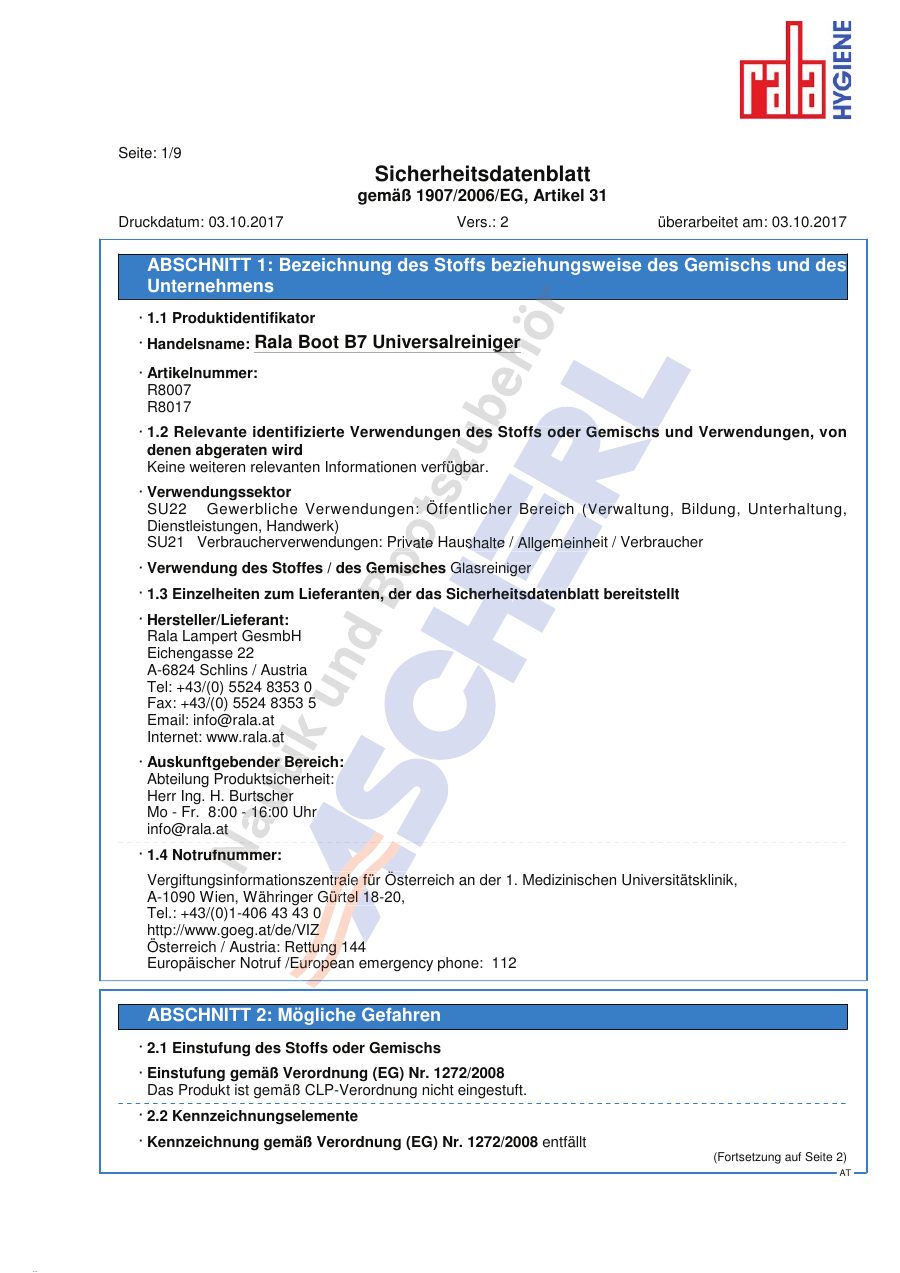 rala HYGIENE

Seite: 1/9

Sicherheitsdatenblatt
gemäß 1907/2006/EG, Artikel 31

Druckdatum: 03.10.2017    Vers.: 2    überarbeitet am: 03.10.2017

ABSCHNITT 1: Bezeichnung des Stoffs beziehungsweise des Gemischs und des Unternehmens

· 1.1 Produktidentifikator

· Handelsname: Rala Boot B7 Universalreiniger

· Artikelnummer:
R8007
R8017

· 1.2 Relevante identifizierte Verwendungen des Stoffs oder Gemischs und Verwendungen, von denen abgeraten wird
Keine weiteren relevanten Informationen verfügbar.

· Verwendungssektor
SU22 Gewerbliche Verwendungen: Öffentlicher Bereich (Verwaltung, Bildung, Unterhaltung, Dienstleistungen, Handwerk)
SU21 Verbraucherverwendungen: Private Haushalte / Allgemeinheit / Verbraucher

· Verwendung des Stoffes / des Gemisches Glasreiniger

· 1.3 Einzelheiten zum Lieferanten, der das Sicherheitsdatenblatt bereitstellt

· Hersteller/Lieferant:
Rala Lampert GesmbH
Eichengasse 22
A-6824 Schlins / Austria
Tel: +43/(0) 5524 8353 0
Fax: +43/(0) 5524 8353 5
Email: info@rala.at
Internet: www.rala.at

· Auskunftgebender Bereich:
Abteilung Produktsicherheit:
Herr Ing. H. Burtscher
Mo - Fr. 8:00 - 16:00 Uhr
info@rala.at

· 1.4 Notrufnummer:

Vergiftungsinformationszentrale für Österreich an der 1. Medizinischen Universitätsklinik,
A-1090 Wien, Währinger Gürtel 18-20,
Tel.: +43/(0)1-406 43 43 0
http://www.goeg.at/de/VIZ
Österreich / Austria: Rettung 144
Europäischer Notruf /European emergency phone: 112

ABSCHNITT 2: Mögliche Gefahren

· 2.1 Einstufung des Stoffs oder Gemischs

· Einstufung gemäß Verordnung (EG) Nr. 1272/2008
Das Produkt ist gemäß CLP-Verordnung nicht eingestuft.

· 2.2 Kennzeichnungselemente

· Kennzeichnung gemäß Verordnung (EG) Nr. 1272/2008 entfällt

(Fortsetzung auf Seite 2)
AT

Nautik und Bootszubehör
ASCHERL